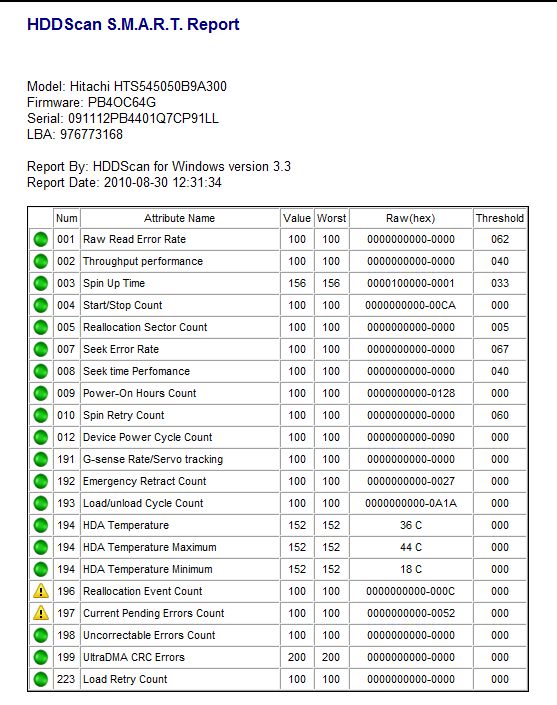 HDDScan S.M.A.R.T. Report

Model: Hitachi HTS545050B9A300
Firmware: PB4OC64G
Serial: 091112PB4401Q7CP91LL
LBA: 976773168

Report By: HDDScan for Windows version 3.3
Report Date: 2010-08-30 12:31:34

| | Num | Attribute Name | Value | Worst | Raw(hex) | Threshold |
|---|---|---|---|---|---|---|
| | 001 | Raw Read Error Rate | 100 | 100 | 0000000000-0000 | 062 |
| | 002 | Throughput performance | 100 | 100 | 0000000000-0000 | 040 |
| | 003 | Spin Up Time | 156 | 156 | 0000100000-0001 | 033 |
| | 004 | Start/Stop Count | 100 | 100 | 0000000000-00CA | 000 |
| | 005 | Reallocation Sector Count | 100 | 100 | 0000000000-0000 | 005 |
| | 007 | Seek Error Rate | 100 | 100 | 0000000000-0000 | 067 |
| | 008 | Seek time Perfomance | 100 | 100 | 0000000000-0000 | 040 |
| | 009 | Power-On Hours Count | 100 | 100 | 0000000000-0128 | 000 |
| | 010 | Spin Retry Count | 100 | 100 | 0000000000-0000 | 060 |
| | 012 | Device Power Cycle Count | 100 | 100 | 0000000000-0090 | 000 |
| | 191 | G-sense Rate/Servo tracking | 100 | 100 | 0000000000-0000 | 000 |
| | 192 | Emergency Retract Count | 100 | 100 | 0000000000-0027 | 000 |
| | 193 | Load/unload Cycle Count | 100 | 100 | 0000000000-0A1A | 000 |
| | 194 | HDA Temperature | 152 | 152 | 36 C | 000 |
| | 194 | HDA Temperature Maximum | 152 | 152 | 44 C | 000 |
| | 194 | HDA Temperature Minimum | 152 | 152 | 18 C | 000 |
| | 196 | Reallocation Event Count | 100 | 100 | 0000000000-000C | 000 |
| | 197 | Current Pending Errors Count | 100 | 100 | 0000000000-0052 | 000 |
| | 198 | Uncorrectable Errors Count | 100 | 100 | 0000000000-0000 | 000 |
| | 199 | UltraDMA CRC Errors | 200 | 200 | 0000000000-0000 | 000 |
| | 223 | Load Retry Count | 100 | 100 | 0000000000-0000 | 000 |